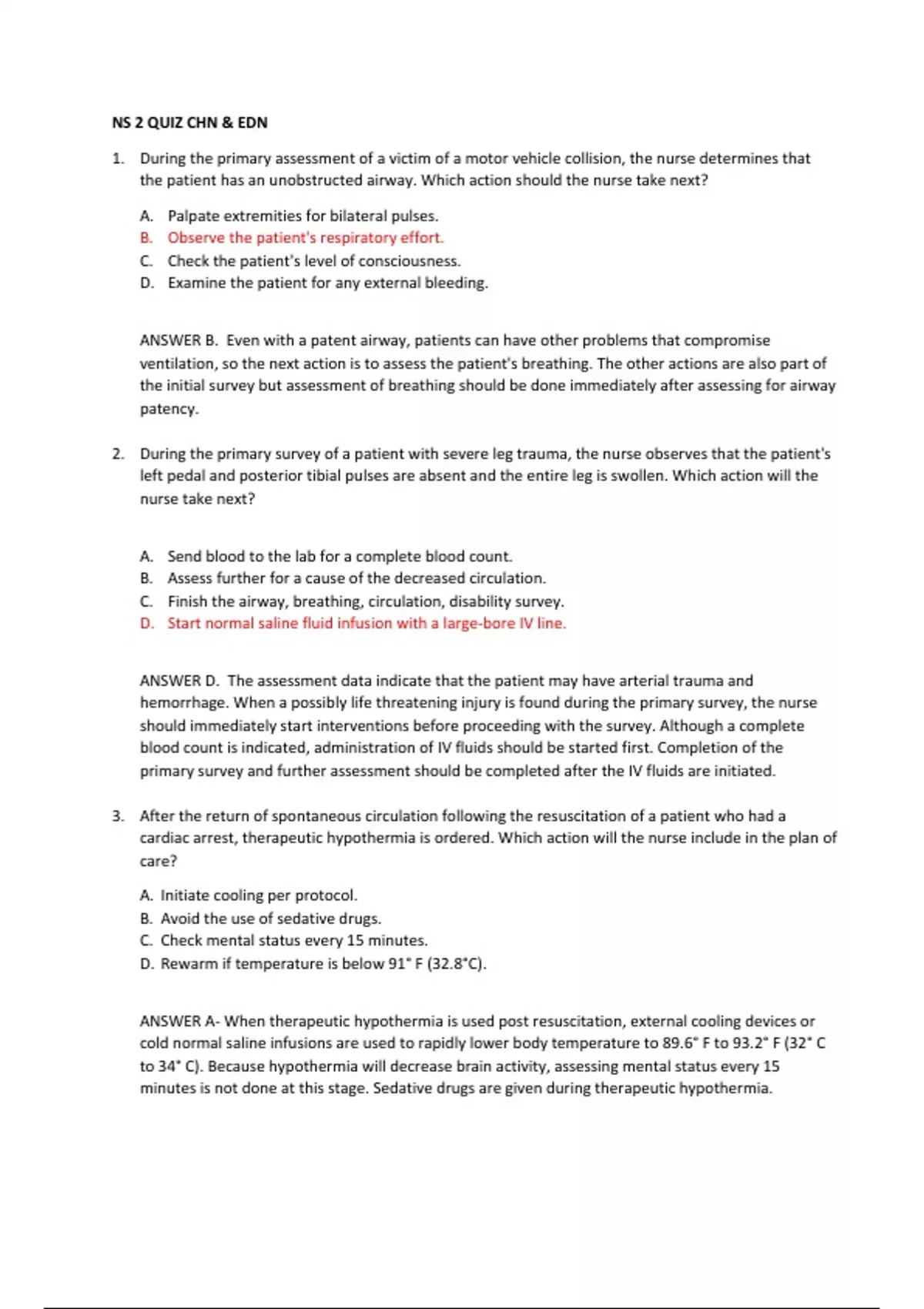 NS 2 QUIZ CHN & EDN

1. During the primary assessment of a victim of a motor vehicle collision, the nurse determines that the patient has an unobstructed airway. Which action should the nurse take next?

A. Palpate extremities for bilateral pulses.
B. Observe the patient's respiratory effort.
C. Check the patient's level of consciousness.
D. Examine the patient for any external bleeding.

ANSWER B. Even with a patent airway, patients can have other problems that compromise ventilation, so the next action is to assess the patient's breathing. The other actions are also part of the initial survey but assessment of breathing should be done immediately after assessing for airway patency.

2. During the primary survey of a patient with severe leg trauma, the nurse observes that the patient's left pedal and posterior tibial pulses are absent and the entire leg is swollen. Which action will the nurse take next?

A. Send blood to the lab for a complete blood count.
B. Assess further for a cause of the decreased circulation.
C. Finish the airway, breathing, circulation, disability survey.
D. Start normal saline fluid infusion with a large-bore IV line.

ANSWER D. The assessment data indicate that the patient may have arterial trauma and hemorrhage. When a possibly life threatening injury is found during the primary survey, the nurse should immediately start interventions before proceeding with the survey. Although a complete blood count is indicated, administration of IV fluids should be started first. Completion of the primary survey and further assessment should be completed after the IV fluids are initiated.

3. After the return of spontaneous circulation following the resuscitation of a patient who had a cardiac arrest, therapeutic hypothermia is ordered. Which action will the nurse include in the plan of care?

A. Initiate cooling per protocol.
B. Avoid the use of sedative drugs.
C. Check mental status every 15 minutes.
D. Rewarm if temperature is below 91° F (32.8°C).

ANSWER A- When therapeutic hypothermia is used post resuscitation, external cooling devices or cold normal saline infusions are used to rapidly lower body temperature to 89.6° F to 93.2° F (32° C to 34° C). Because hypothermia will decrease brain activity, assessing mental status every 15 minutes is not done at this stage. Sedative drugs are given during therapeutic hypothermia.